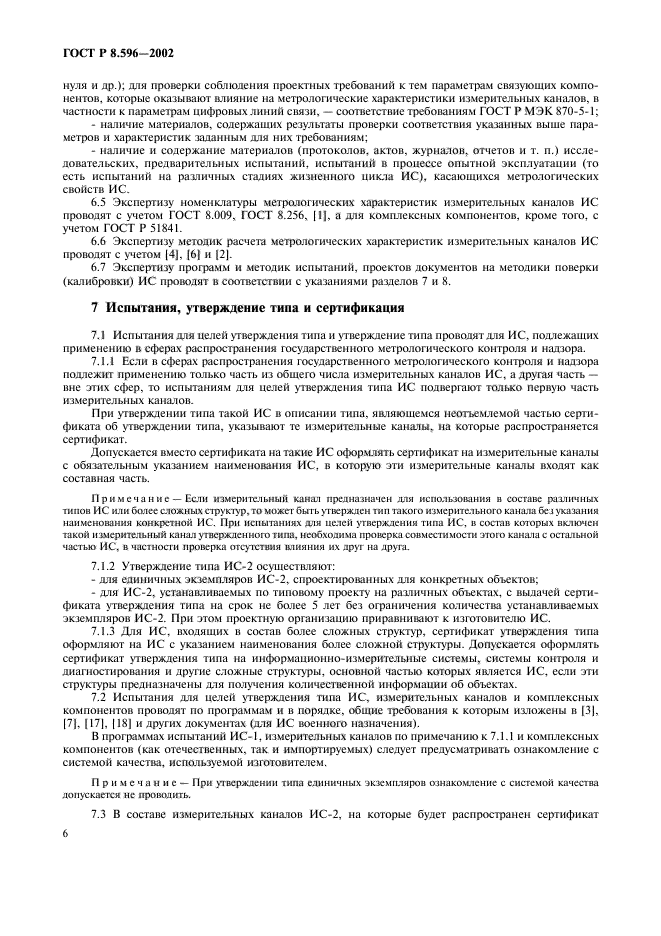 ГОСТ Р 8.596—2002

нуля и др.); для проверки соблюдения проектных требований к тем параметрам связующих компонентов, которые оказывают влияние на метрологические характеристики измерительных каналов, в частности к параметрам цифровых линий связи, — соответствие требованиям ГОСТ Р МЭК 870-5-1;

- наличие материалов, содержащих результаты проверки соответствия указанных выше параметров и характеристик заданным для них требованиям;

- наличие и содержание материалов (протоколов, актов, журналов, отчетов и т. п.) исследовательских, предварительных испытаний, испытаний в процессе опытной эксплуатации (то есть испытаний на различных стадиях жизненного цикла ИС), касающихся метрологических свойств ИС.

6.5 Экспертизу номенклатуры метрологических характеристик измерительных каналов ИС проводят с учетом ГОСТ 8.009, ГОСТ 8.256, [1], а для комплексных компонентов, кроме того, с учетом ГОСТ Р 51841.

6.6 Экспертизу методик расчета метрологических характеристик измерительных каналов ИС проводят с учетом [4], [6] и [2].

6.7 Экспертизу программ и методик испытаний, проектов документов на методики поверки (калибровки) ИС проводят в соответствии с указаниями разделов 7 и 8.

7 Испытания, утверждение типа и сертификация

7.1 Испытания для целей утверждения типа и утверждение типа проводят для ИС, подлежащих применению в сферах распространения государственного метрологического контроля и надзора.

7.1.1 Если в сферах распространения государственного метрологического контроля и надзора подлежит применению только часть из общего числа измерительных каналов ИС, а другая часть — вне этих сфер, то испытаниям для целей утверждения типа ИС подвергают только первую часть измерительных каналов.

При утверждении типа такой ИС в описании типа, являющемся неотъемлемой частью сертификата об утверждении типа, указывают те измерительные каналы, на которые распространяется сертификат.

Допускается вместо сертификата на такие ИС оформлять сертификат на измерительные каналы с обязательным указанием наименования ИС, в которую эти измерительные каналы входят как составная часть.

Примечание — Если измерительный канал предназначен для использования в составе различных типов ИС или более сложных структур, то может быть утвержден тип такого измерительного канала без указания наименования конкретной ИС. При испытаниях для целей утверждения типа ИС, в состав которых включен такой измерительный канал утвержденного типа, необходима проверка совместимости этого канала с остальной частью ИС, в частности проверка отсутствия влияния их друг на друга.

7.1.2 Утверждение типа ИС-2 осуществляют:

- для единичных экземпляров ИС-2, спроектированных для конкретных объектов;

- для ИС-2, устанавливаемых по типовому проекту на различных объектах, с выдачей сертификата утверждения типа на срок не более 5 лет без ограничения количества устанавливаемых экземпляров ИС-2. При этом проектную организацию приравнивают к изготовителю ИС.

7.1.3 Для ИС, входящих в состав более сложных структур, сертификат утверждения типа оформляют на ИС с указанием наименования более сложной структуры. Допускается оформлять сертификат утверждения типа на информационно-измерительные системы, системы контроля и диагностирования и другие сложные структуры, основной частью которых является ИС, если эти структуры предназначены для получения количественной информации об объектах.

7.2 Испытания для целей утверждения типа ИС, измерительных каналов и комплексных компонентов проводят по программам и в порядке, общие требования к которым изложены в [3], [7], [17], [18] и других документах (для ИС военного назначения).

В программах испытаний ИС-1, измерительных каналов по примечанию к 7.1.1 и комплексных компонентов (как отечественных, так и импортируемых) следует предусматривать ознакомление с системой качества, используемой изготовителем.

Примечание — При утверждении типа единичных экземпляров ознакомление с системой качества допускается не проводить.

7.3 В составе измерительных каналов ИС-2, на которые будет распространен сертификат

6